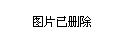 图片已删除